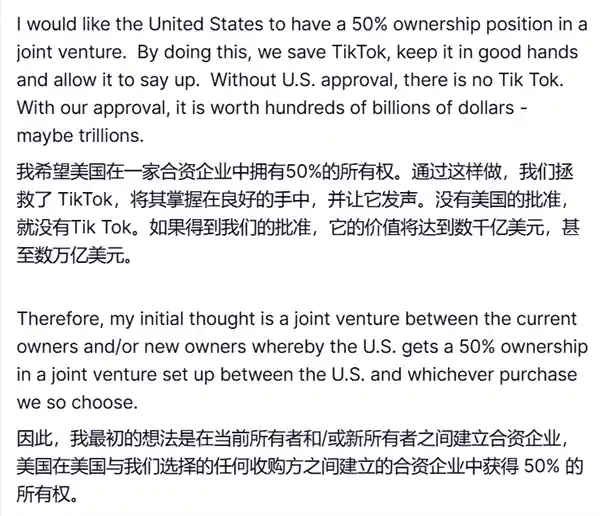 I would like the United States to have a 50% ownership position in a joint venture. By doing this, we save TikTok, keep it in good hands and allow it to say up. Without U.S. approval, there is no Tik Tok. With our approval, it is worth hundreds of billions of dollars - maybe trillions.

我希望美国在一家合资企业中拥有50%的所有权。通过这样做，我们拯救了 TikTok，将其掌握在良好的手中，并让它发声。没有美国的批准，就没有Tik Tok。如果得到我们的批准，它的价值将达到数千亿美元，甚至数万亿美元。

Therefore, my initial thought is a joint venture between the current owners and/or new owners whereby the U.S. gets a 50% ownership in a joint venture set up between the U.S. and whichever purchase we so choose.

因此，我最初的想法是在当前所有者和/或新所有者之间建立合资企业，美国在美国与我们选择的任何收购方之间建立的合资企业中获得 50% 的所有权。